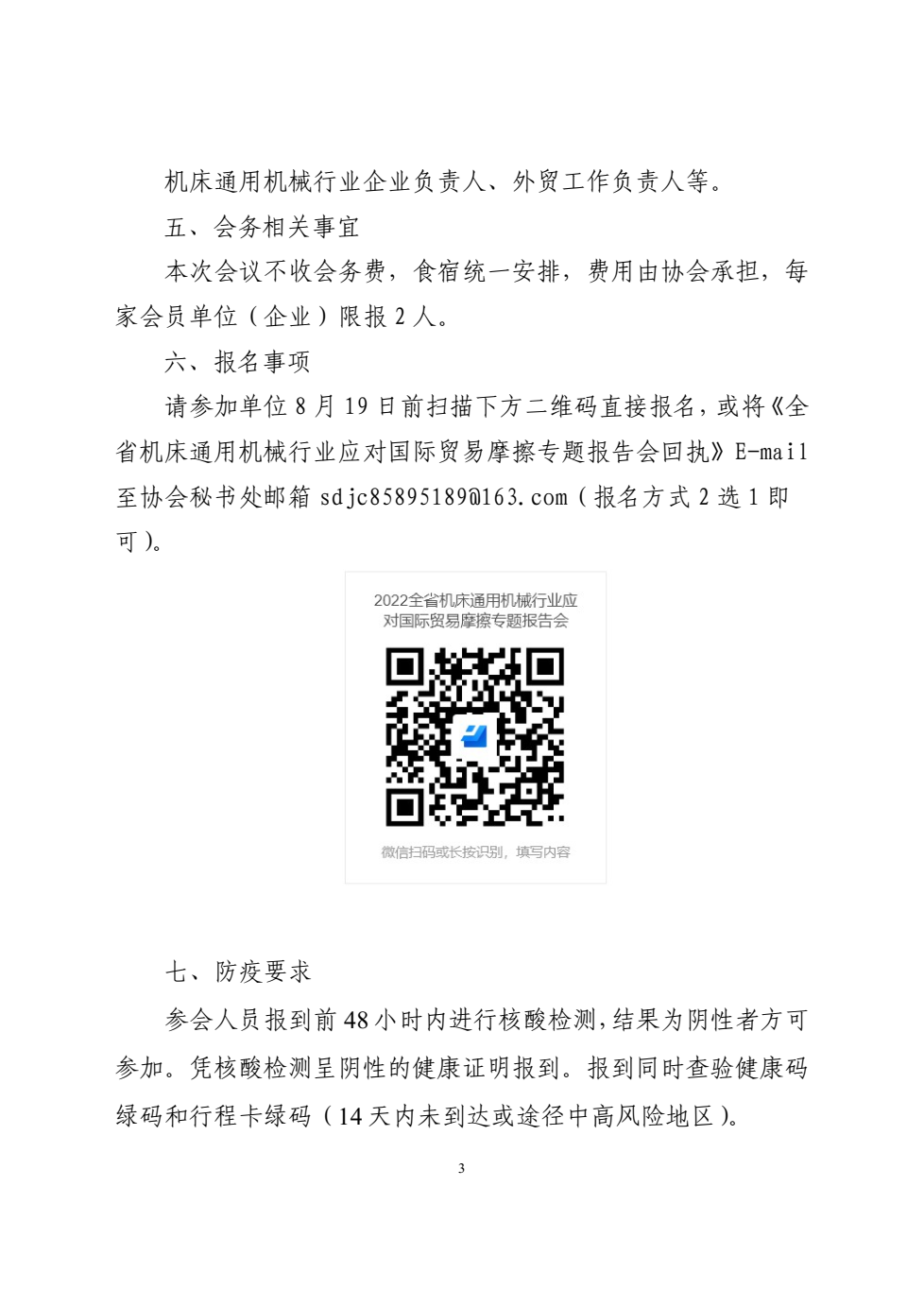 机床通用机械行业企业负责人、外贸工作负责人等。

五、会务相关事宜

本次会议不收会务费，食宿统一安排，费用由协会承担，每家会员单位（企业）限报 2 人。

六、报名事项

请参加单位 8 月 19 日前扫描下方二维码直接报名，或将《全省机床通用机械行业应对国际贸易摩擦专题报告会回执》E-mail 至协会秘书处邮箱 sdjc85895189@163.com（报名方式 2 选 1 即可）。

2022全省机床通用机械行业应对国际贸易摩擦专题报告会

微信扫码或长按识别，填写内容

七、防疫要求

参会人员报到前 48 小时内进行核酸检测，结果为阴性者方可参加。凭核酸检测呈阴性的健康证明报到。报到同时查验健康码绿码和行程卡绿码（14 天内未到达或途径中高风险地区）。

3